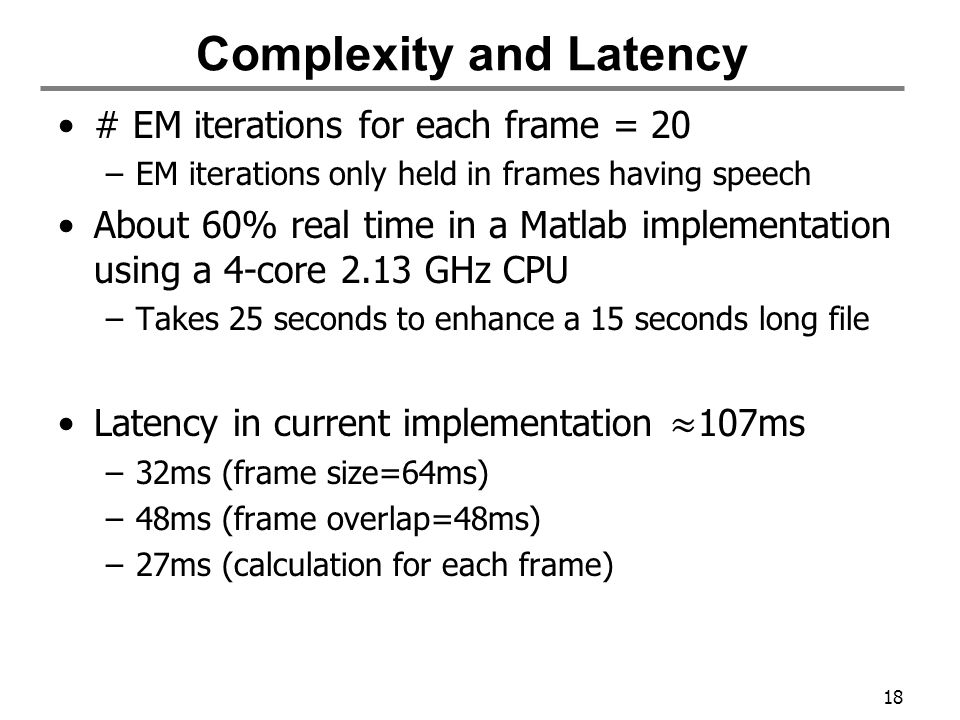 Complexity and Latency

• # EM iterations for each frame = 20
– EM iterations only held in frames having speech

• About 60% real time in a Matlab implementation using a 4-core 2.13 GHz CPU
– Takes 25 seconds to enhance a 15 seconds long file

• Latency in current implementation $\approx$107ms
– 32ms (frame size=64ms)
– 48ms (frame overlap=48ms)
– 27ms (calculation for each frame)

18